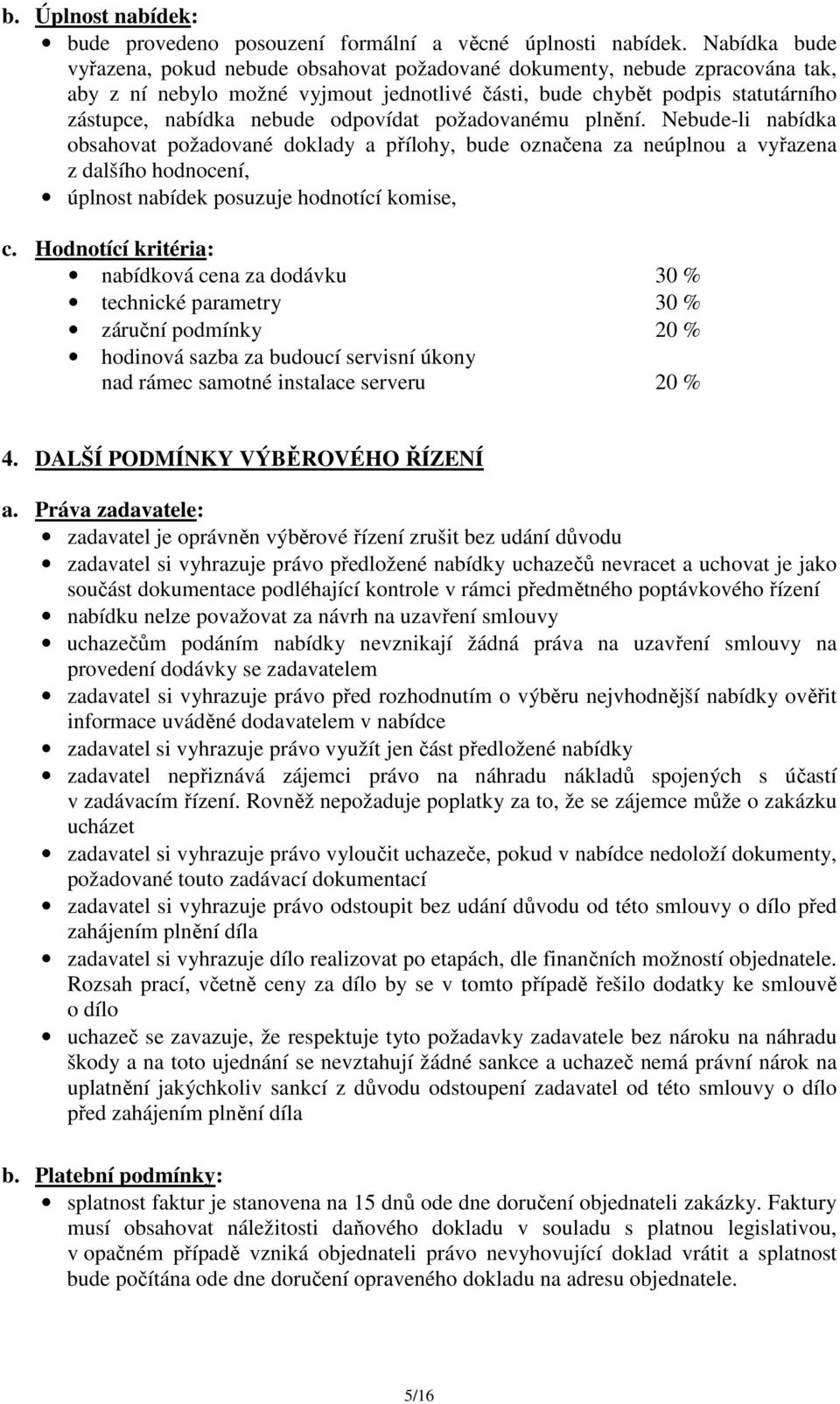 b. Úplnost nabídek:
• bude provedeno posouzení formální a věcné úplnosti nabídek. Nabídka bude vyřazena, pokud nebude obsahovat požadované dokumenty, nebude zpracována tak, aby z ní nebylo možné vyjmout jednotlivé části, bude chybět podpis statutárního zástupce, nabídka nebude odpovídat požadovanému plnění. Nebude-li nabídka obsahovat požadované doklady a přílohy, bude označena za neúplnou a vyřazena z dalšího hodnocení,
• úplnost nabídek posuzuje hodnotící komise,

c. Hodnotící kritéria:
• nabídková cena za dodávku 30 %
• technické parametry 30 %
• záruční podmínky 20 %
• hodinová sazba za budoucí servisní úkony nad rámec samotné instalace serveru 20 %

4. DALŠÍ PODMÍNKY VÝBĚROVÉHO ŘÍZENÍ

a. Práva zadavatele:
• zadavatel je oprávněn výběrové řízení zrušit bez udání důvodu
• zadavatel si vyhrazuje právo předložené nabídky uchazečů nevracet a uchovat je jako součást dokumentace podléhající kontrole v rámci předmětného poptávkového řízení
• nabídku nelze považovat za návrh na uzavření smlouvy
• uchazečům podáním nabídky nevznikají žádná práva na uzavření smlouvy na provedení dodávky se zadavatelem
• zadavatel si vyhrazuje právo před rozhodnutím o výběru nejvhodnější nabídky ověřit informace uváděné dodavatelem v nabídce
• zadavatel si vyhrazuje právo využít jen část předložené nabídky
• zadavatel nepřiznává zájemci právo na náhradu nákladů spojených s účastí v zadávacím řízení. Rovněž nepožaduje poplatky za to, že se zájemce může o zakázku ucházet
• zadavatel si vyhrazuje právo vyloučit uchazeče, pokud v nabídce nedoloží dokumenty, požadované touto zadávací dokumentací
• zadavatel si vyhrazuje právo odstoupit bez udání důvodu od této smlouvy o dílo před zahájením plnění díla
• zadavatel si vyhrazuje dílo realizovat po etapách, dle finančních možností objednatele. Rozsah prací, včetně ceny za dílo by se v tomto případě řešilo dodatky ke smlouvě o dílo
• uchazeč se zavazuje, že respektuje tyto požadavky zadavatele bez nároku na náhradu škody a na toto ujednání se nevztahují žádné sankce a uchazeč nemá právní nárok na uplatnění jakýchkoliv sankcí z důvodu odstoupení zadavatel od této smlouvy o dílo před zahájením plnění díla

b. Platební podmínky:
• splatnost faktur je stanovena na 15 dnů ode dne doručení objednateli zakázky. Faktury musí obsahovat náležitosti daňového dokladu v souladu s platnou legislativou, v opačném případě vzniká objednateli právo nevyhovující doklad vrátit a splatnost bude počítána ode dne doručení opraveného dokladu na adresu objednatele.

5/16